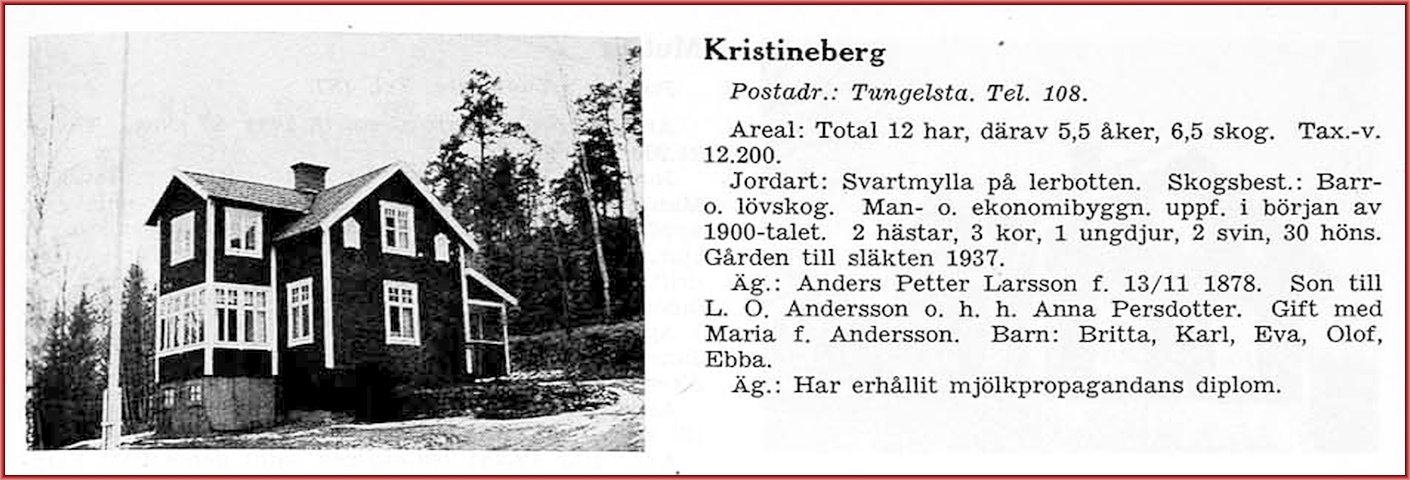 Kristineberg

Postadr.: Tungelsta. Tel. 108.

Areal: Total 12 har, därav 5,5 åker, 6,5 skog. Tax.-v. 12.200.

Jordart: Svartmylla på lerbotten. Skogsbest.: Barr- o. lövskog. Man- o. ekonomibyggn. uppf. i början av 1900-talet. 2 hästar, 3 kor, 1 ungdjur, 2 svin, 30 höns. Gården till släkten 1937.

Äg.: Anders Petter Larsson f. 13/11 1878. Son till L. O. Andersson o. h. h. Anna Persdotter. Gift med Maria f. Andersson. Barn: Britta, Karl, Eva, Olof, Ebba.

Äg.: Har erhållit mjölkpropagandans diplom.